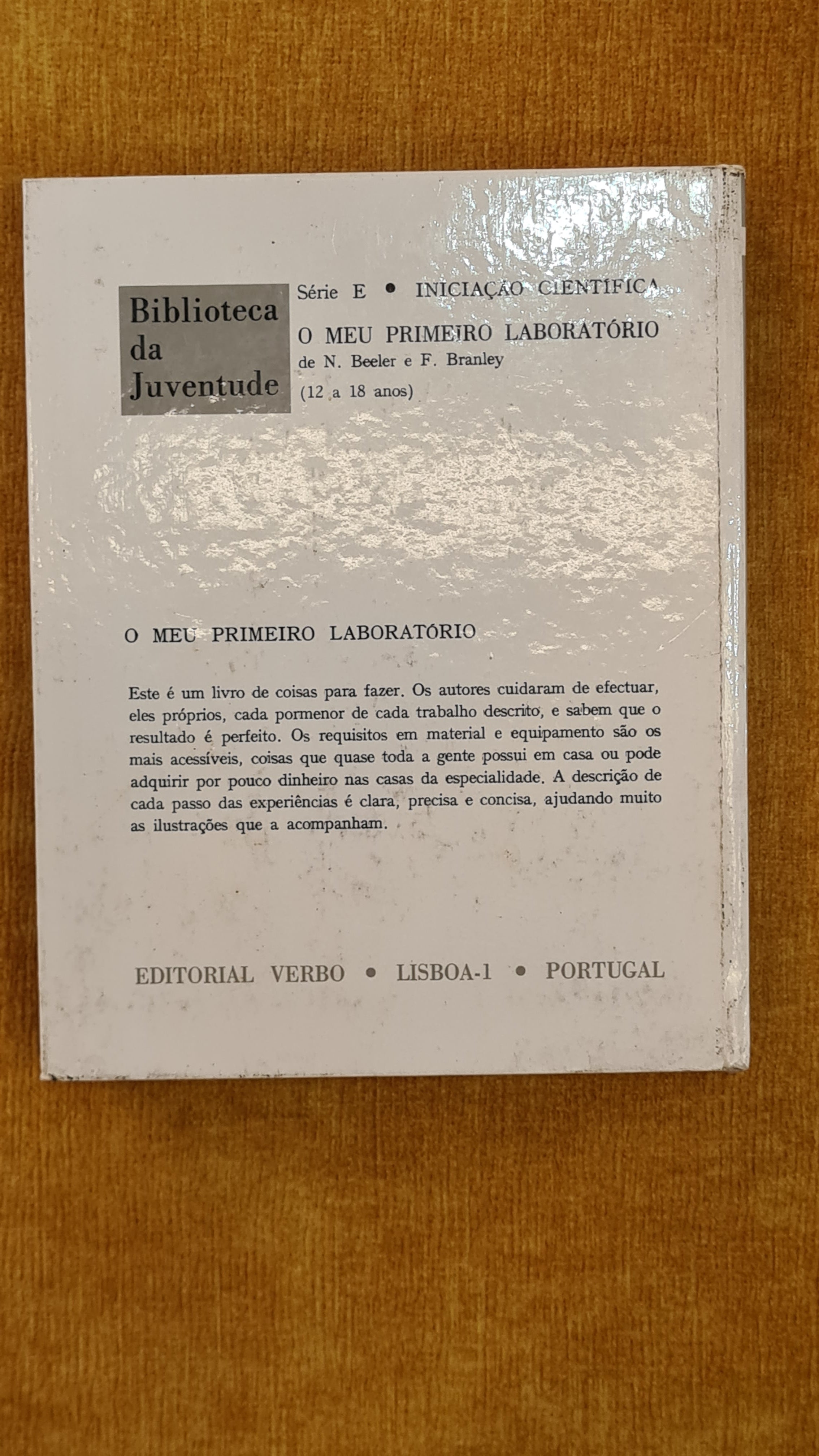 Biblioteca da Juventude

Série E • INICIAÇÃO CIENTÍFICA

O MEU PRIMEIRO LABORATÓRIO

de N. Beeler e F. Branley

(12 a 18 anos)

O MEU PRIMEIRO LABORATÓRIO

Este é um livro de coisas para fazer. Os autores cuidaram de efectuar, eles próprios, cada pormenor de cada trabalho descrito, e sabem que o resultado é perfeito. Os requisitos em material e equipamento são os mais acessíveis, coisas que quase toda a gente possui em casa ou pode adquirir por pouco dinheiro nas casas da especialidade. A descrição de cada passo das experiências é clara, precisa e concisa, ajudando muito as ilustrações que a acompanham.

EDITORIAL VERBO • LISBOA-1 • PORTUGAL